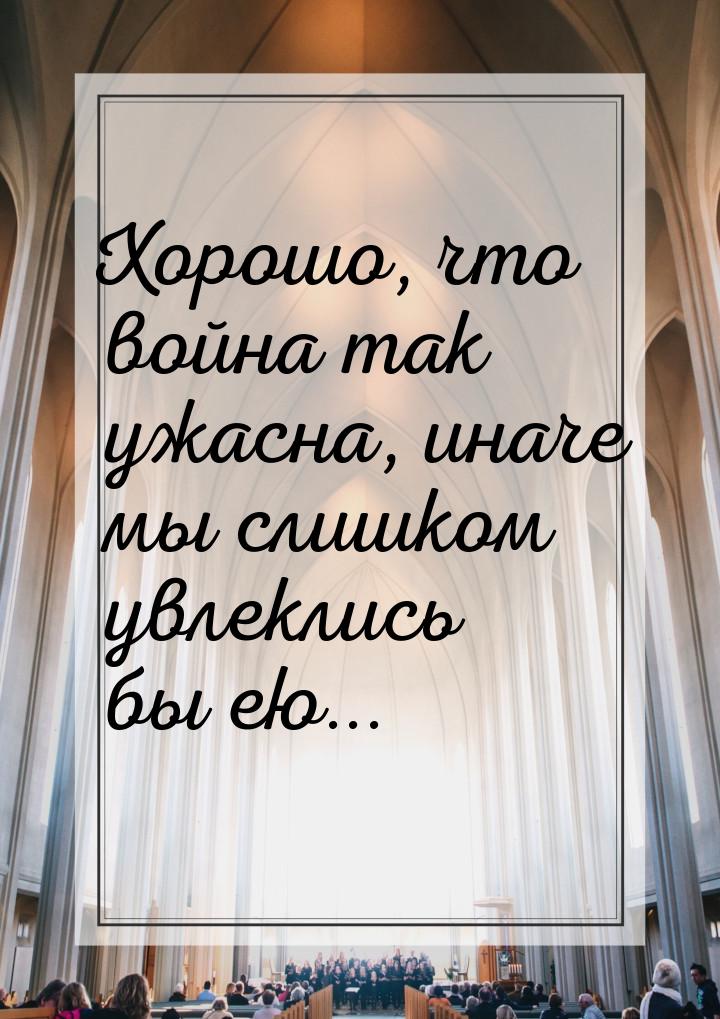 Хорошо, что война так ужасна, иначе мы слишком увлеклись бы ею...